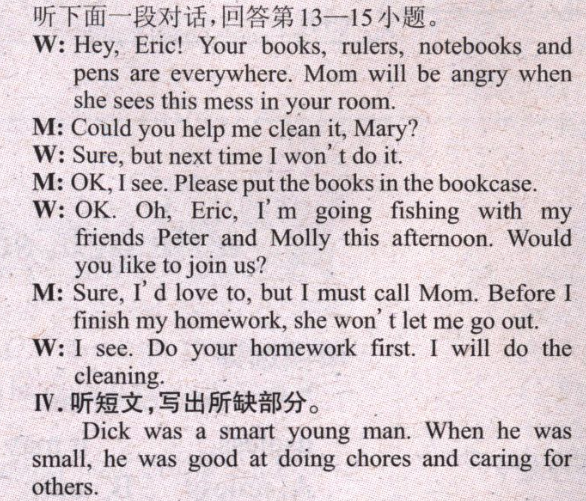 听下面一段对话,回答第13—15小题。

W: Hey, Eric! Your books, rulers, notebooks and pens are everywhere. Mom will be angry when she sees this mess in your room.

M: Could you help me clean it, Mary?

W: Sure, but next time I won't do it.

M: OK, I see. Please put the books in the bookcase.

W: OK. Oh, Eric, I'm going fishing with my friends Peter and Molly this afternoon. Would you like to join us?

M: Sure, I'd love to, but I must call Mom. Before I finish my homework, she won't let me go out.

W: I see. Do your homework first. I will do the cleaning.

IV.听短文,写出所缺部分。

Dick was a smart young man. When he was small, he was good at doing chores and caring for others.